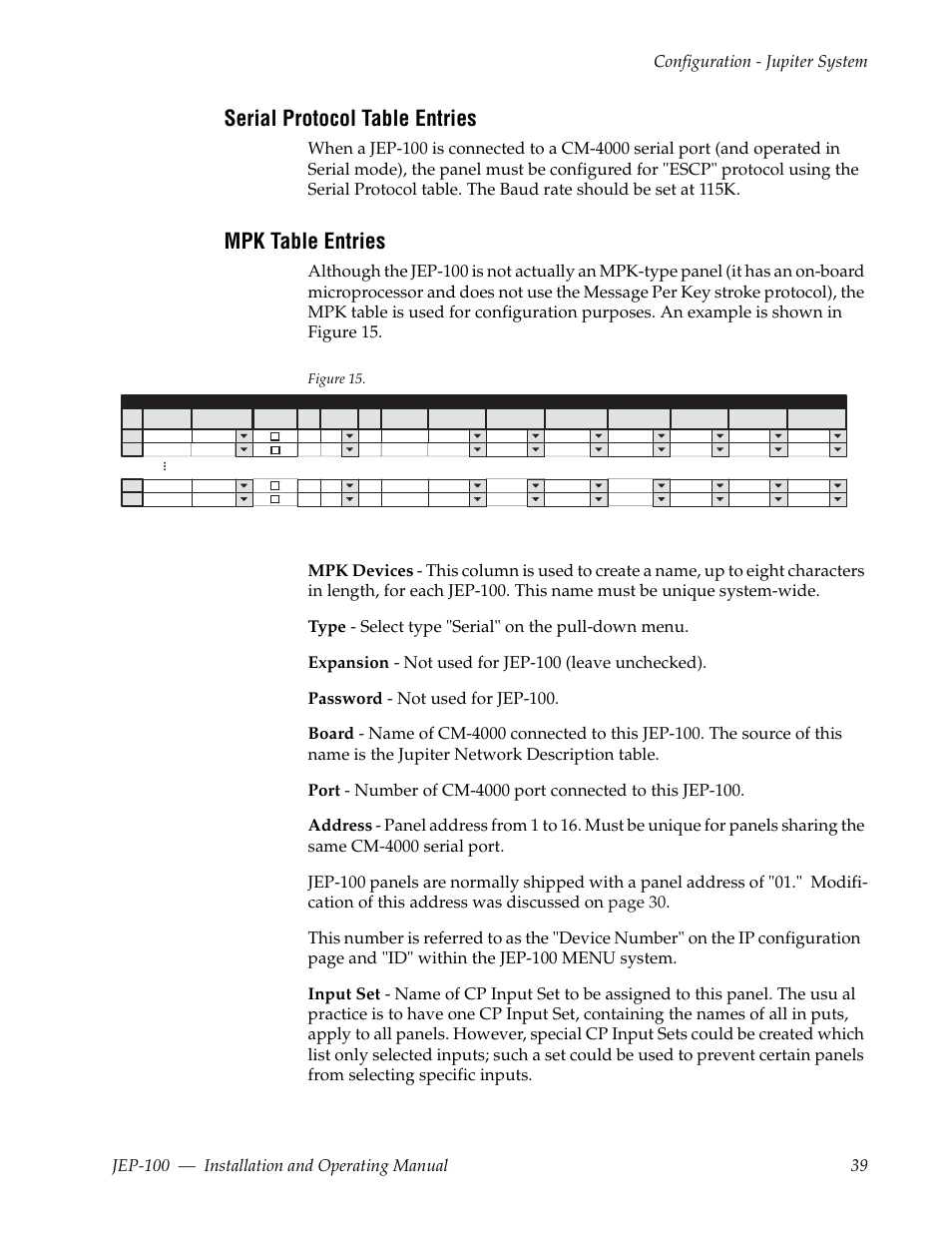 Configuration - Jupiter System

Serial Protocol Table Entries

When a JEP-100 is connected to a CM-4000 serial port (and operated in Serial mode), the panel must be configured for "ESCP" protocol using the Serial Protocol table. The Baud rate should be set at 115K.

MPK Table Entries

Although the JEP-100 is not actually an MPK-type panel (it has an on-board microprocessor and does not use the Message Per Key stroke protocol), the MPK table is used for configuration purposes. An example is shown in Figure 15.

Figure 15.

MPK Devices - This column is used to create a name, up to eight characters in length, for each JEP-100. This name must be unique system-wide.

Type - Select type "Serial" on the pull-down menu.

Expansion - Not used for JEP-100 (leave unchecked).

Password - Not used for JEP-100.

Board - Name of CM-4000 connected to this JEP-100. The source of this name is the Jupiter Network Description table.

Port - Number of CM-4000 port connected to this JEP-100.

Address - Panel address from 1 to 16. Must be unique for panels sharing the same CM-4000 serial port.

JEP-100 panels are normally shipped with a panel address of "01." Modification of this address was discussed on page 30.

This number is referred to as the "Device Number" on the IP configuration page and "ID" within the JEP-100 MENU system.

Input Set - Name of CP Input Set to be assigned to this panel. The usu al practice is to have one CP Input Set, containing the names of all in puts, apply to all panels. However, special CP Input Sets could be created which list only selected inputs; such a set could be used to prevent certain panels from selecting specific inputs.

JEP-100 — Installation and Operating Manual 39